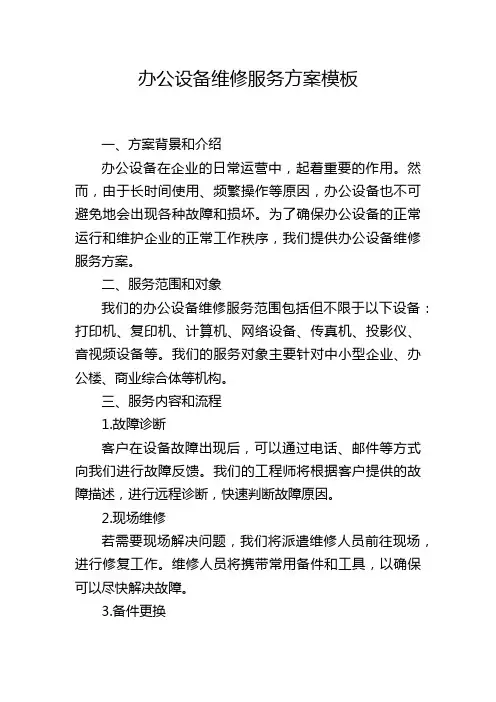 办公设备维修服务方案模板

一、方案背景和介绍

办公设备在企业的日常运营中，起着重要的作用。然而，由于长时间使用、频繁操作等原因，办公设备也不可避免地会出现各种故障和损坏。为了确保办公设备的正常运行和维护企业的正常工作秩序，我们提供办公设备维修服务方案。

二、服务范围和对象

我们的办公设备维修服务范围包括但不限于以下设备：打印机、复印机、计算机、网络设备、传真机、投影仪、音视频设备等。我们的服务对象主要针对中小型企业、办公楼、商业综合体等机构。

三、服务内容和流程

1.故障诊断

客户在设备故障出现后，可以通过电话、邮件等方式向我们进行故障反馈。我们的工程师将根据客户提供的故障描述，进行远程诊断，快速判断故障原因。

2.现场维修

若需要现场解决问题，我们将派遣维修人员前往现场，进行修复工作。维修人员将携带常用备件和工具，以确保可以尽快解决故障。

3.备件更换